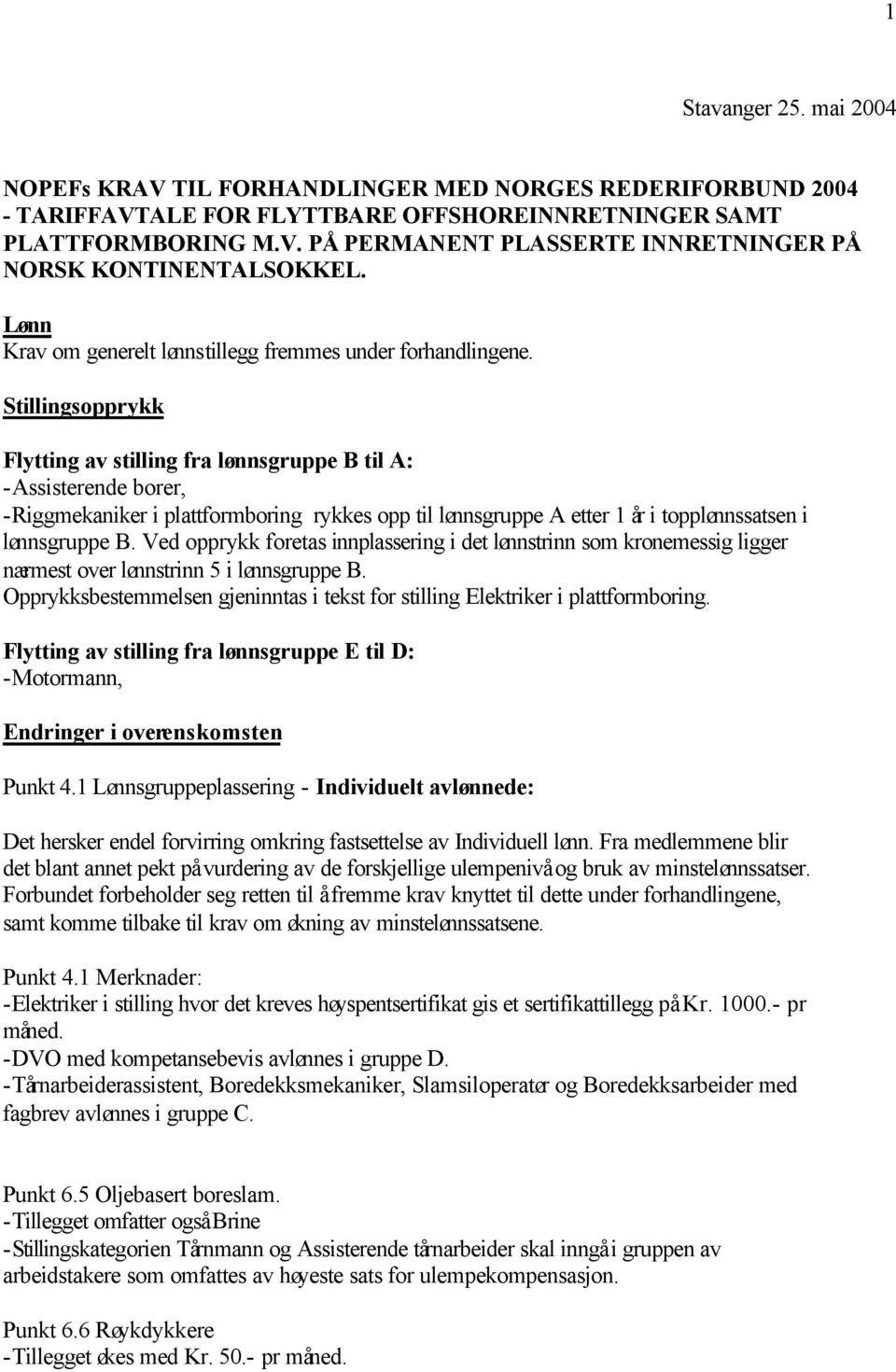 1

Stavanger 25. mai 2004

NOPEFs KRAV TIL FORHANDLINGER MED NORGES REDERIFORBUND 2004 - TARIFFAVTALE FOR FLYTTBARE OFFSHOREINNRETNINGER SAMT PLATTFORMBORING M.V. PÅ PERMANENT PLASSERTE INNRETNINGER PÅ NORSK KONTINENTALSOKKEL.

Lønn
Krav om generelt lønnstillegg fremmes under forhandlingene.

Stillingsopprykk

Flytting av stilling fra lønnsgruppe B til A:
-Assisterende borer,
-Riggmekaniker i plattformboring rykkes opp til lønnsgruppe A etter 1 år i topplønnssatsen i lønnsgruppe B. Ved opprykk foretas innplassering i det lønnstrinn som kronemessig ligger nærmest over lønnstrinn 5 i lønnsgruppe B.
Opprykksbestemmelsen gjeninntas i tekst for stilling Elektriker i plattformboring.

Flytting av stilling fra lønnsgruppe E til D:
-Motormann,

Endringer i overenskomsten

Punkt 4.1 Lønnsgruppeplassering - Individuelt avlønnede:

Det hersker endel forvirring omkring fastsettelse av Individuell lønn. Fra medlemmene blir det blant annet pekt på vurdering av de forskjellige ulempenivå og bruk av minstelønnssatser. Forbundet forbeholder seg retten til å fremme krav knyttet til dette under forhandlingene, samt komme tilbake til krav om økning av minstelønnssatsene.

Punkt 4.1 Merknader:
-Elektriker i stilling hvor det kreves høyspentsertifikat gis et sertifikattillegg på Kr. 1000.- pr måned.
-DVO med kompetansebevis avlønnes i gruppe D.
-Tårnarbeiderassistent, Boredekksmekaniker, Slamsiloperatør og Boredekksarbeider med fagbrev avlønnes i gruppe C.

Punkt 6.5 Oljebasert boreslam.
-Tillegget omfatter også Brine
-Stillingskategorien Tårnmann og Assisterende tårnarbeider skal inngå i gruppen av arbeidstakere som omfattes av høyeste sats for ulempekompensasjon.

Punkt 6.6 Røykdykkere
-Tillegget økes med Kr. 50.- pr måned.